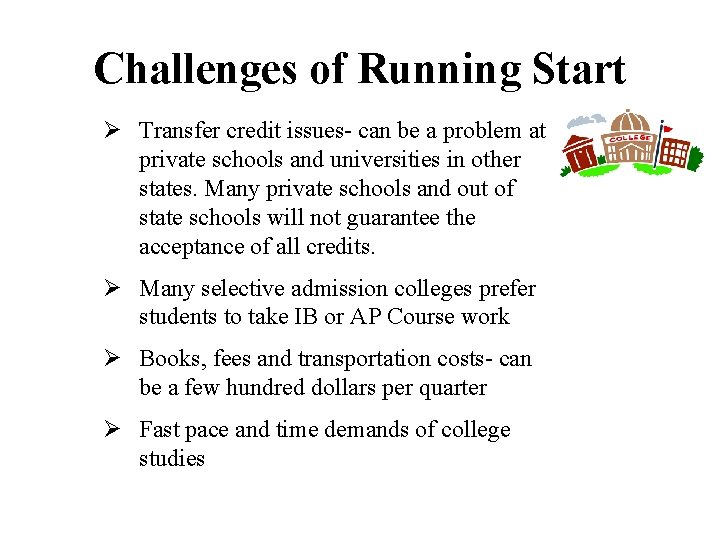 Challenges of Running Start

➢ Transfer credit issues- can be a problem at private schools and universities in other states. Many private schools and out of state schools will not guarantee the acceptance of all credits.

➢ Many selective admission colleges prefer students to take IB or AP Course work

➢ Books, fees and transportation costs- can be a few hundred dollars per quarter

➢ Fast pace and time demands of college studies

COLLEGE